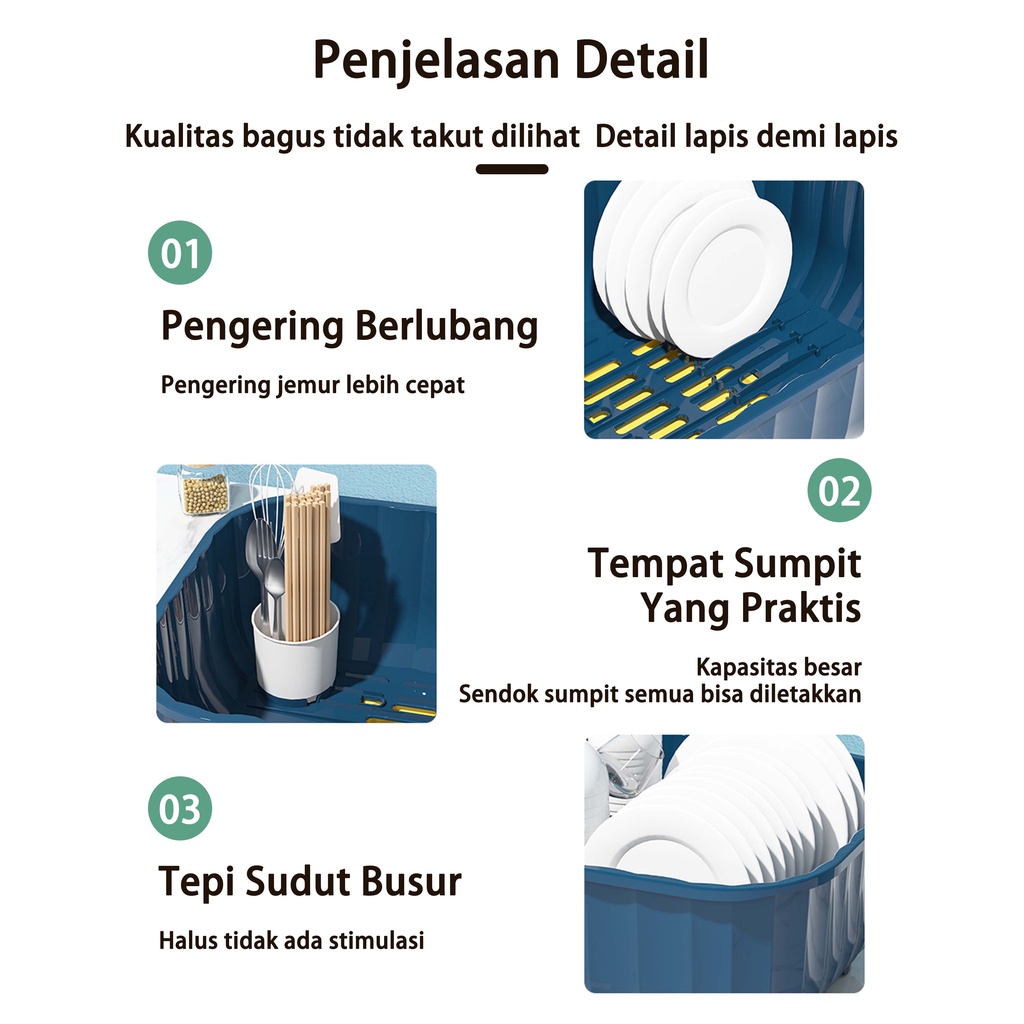 Penjelasan Detail

Kualitas bagus tidak takut dilihat Detail lapis demi lapis

01

Pengering Berlubang

Pengering jemur lebih cepat

02

Tempat Sumpit Yang Praktis

Kapasitas besar
Sendok sumpit semua bisa diletakkan

03

Tepi Sudut Busur

Halus tidak ada stimulasi